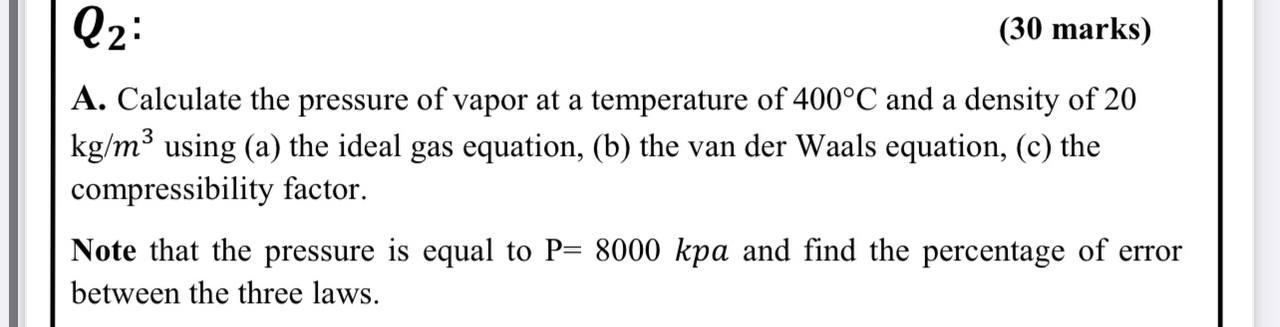 $Q_2$: (30 marks)

A. Calculate the pressure of vapor at a temperature of 400°C and a density of 20 kg/$m^3$ using (a) the ideal gas equation, (b) the van der Waals equation, (c) the compressibility factor.

Note that the pressure is equal to P= 8000 $kpa$ and find the percentage of error between the three laws.